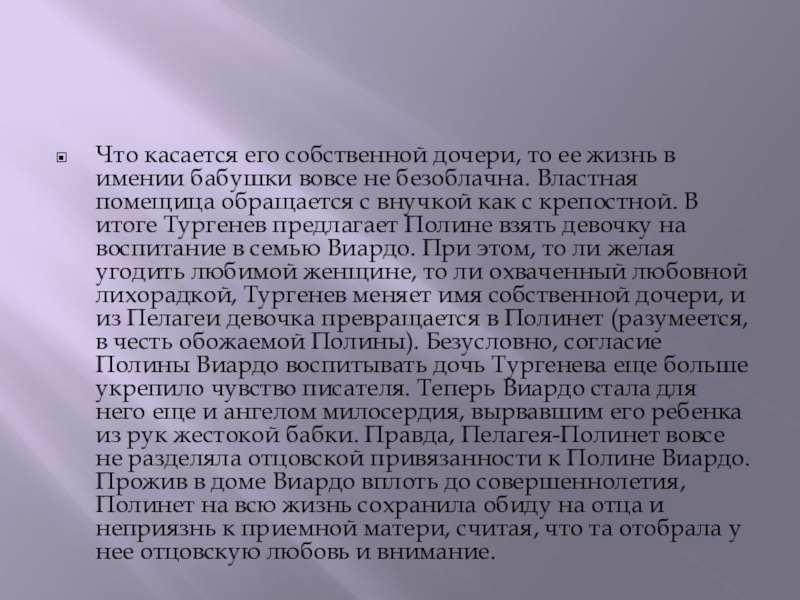 • Что касается его собственной дочери, то ее жизнь в имении бабушки вовсе не безоблачна. Властная помещица обращается с внучкой как с крепостной. В итоге Тургенев предлагает Полине взять девочку на воспитание в семью Виардо. При этом, то ли желая угодить любимой женщине, то ли охваченный любовной лихорадкой, Тургенев меняет имя собственной дочери, и из Пелагеи девочка превращается в Полинет (разумеется, в честь обожаемой Полины). Безусловно, согласие Полины Виардо воспитывать дочь Тургенева еще больше укрепило чувство писателя. Теперь Виардо стала для него еще и ангелом милосердия, вырвавшим его ребенка из рук жестокой бабки. Правда, Пелагея-Полинет вовсе не разделяла отцовской привязанности к Полине Виардо. Прожив в доме Виардо вплоть до совершеннолетия, Полинет на всю жизнь сохранила обиду на отца и неприязнь к приемной матери, считая, что та отобрала у нее отцовскую любовь и внимание.